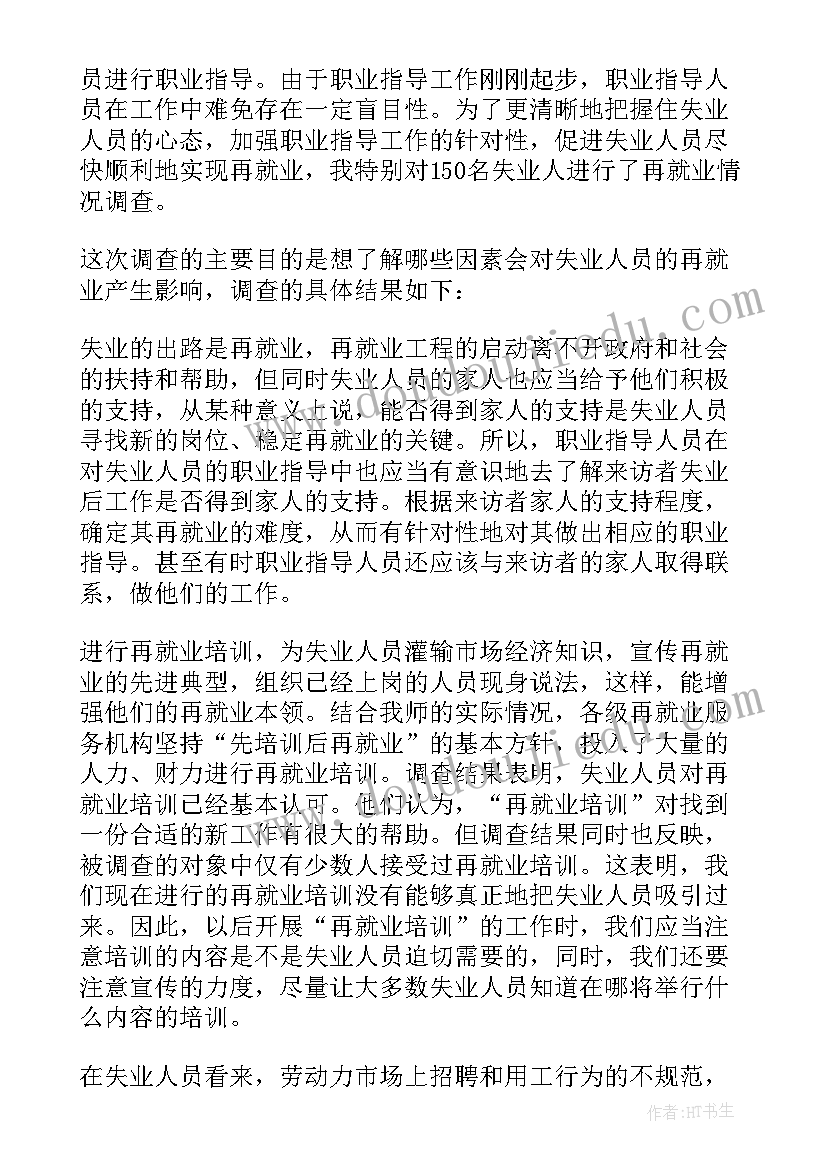 员进行职业指导。由于职业指导工作刚刚起步，职业指导人员在工作中难免存在一定盲目性。为了更清晰地把握住失业人员的心态，加强职业指导工作的针对性，促进失业人员尽快顺利地实现再就业，我特别对150名失业人进行了再就业情况调查。

这次调查的主要目的是想了解哪些因素会对失业人员的再就业产生影响，调查的具体结果如下：

失业的出路是再就业，再就业工程的启动离不开政府和社会的扶持和帮助，但同时失业人员的家人也应当给予他们积极的支持，从某种意义上说，能否得到家人的支持是失业人员寻找新的岗位、稳定再就业的关键。所以，职业指导人员在对失业人员的职业指导中也应当有意识地去了解来访者失业后工作是否得到家人的支持。根据来访者家人的支持程度，确定其再就业的难度，从而有针对性地对其做出相应的职业指导。甚至有时职业指导人员还应该与来访者的家人取得联系，做他们的工作。

进行再就业培训，为失业人员灌输市场经济知识，宣传再就业的先进典型，组织已经上岗的人员现身说法，这样，能增强他们的再就业本领。结合我师的实际情况，各级再就业服务机构坚持“先培训后再就业”的基本方针，投入了大量的人力、财力进行再就业培训。调查结果表明，失业人员对再就业培训已经基本认可。他们认为，“再就业培训”对找到一份合适的新工作有很大的帮助。但调查结果同时也反映，被调查的对象中仅有少数人接受过再就业培训。这表明，我们现在进行的再就业培训没有能够真正地把失业人员吸引过来。因此，以后开展“再就业培训”的工作时，我们应当注意培训的内容是不是失业人员迫切需要的，同时，我们还要注意宣传的力度，尽量让大多数失业人员知道在哪将举行什么内容的培训。

在失业人员看来，劳动力市场上招聘和用工行为的不规范，

作者：HT书生